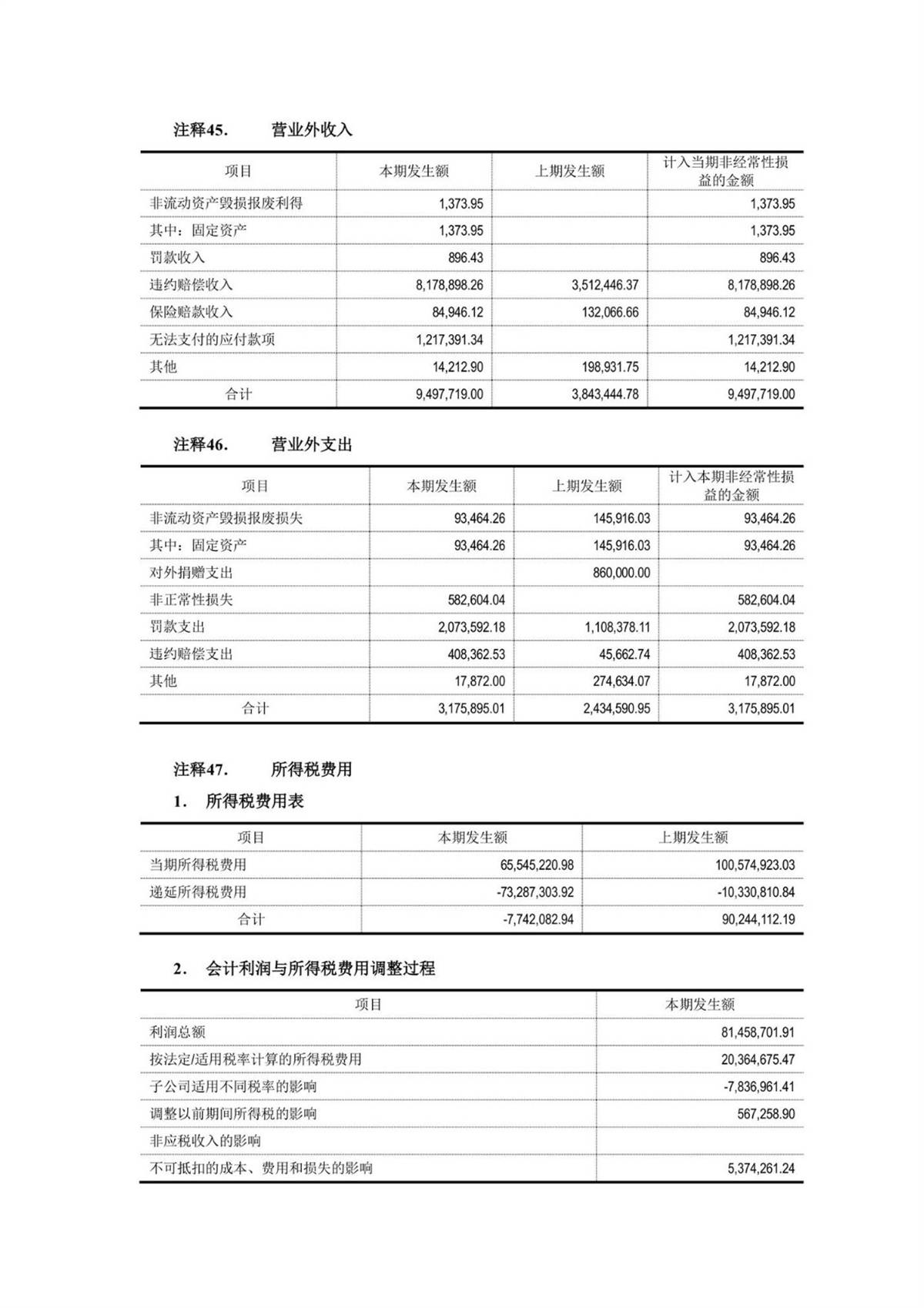 注释45.　　营业外收入

| 项目 | 本期发生额 | 上期发生额 | 计入当期非经常性损益的金额 |
|---|---|---|---|
| 非流动资产毁损报废利得 | 1,373.95 | | 1,373.95 |
| 其中：固定资产 | 1,373.95 | | 1,373.95 |
| 罚款收入 | 896.43 | | 896.43 |
| 违约赔偿收入 | 8,178,898.26 | 3,512,446.37 | 8,178,898.26 |
| 保险赔款收入 | 84,946.12 | 132,066.66 | 84,946.12 |
| 无法支付的应付款项 | 1,217,391.34 | | 1,217,391.34 |
| 其他 | 14,212.90 | 198,931.75 | 14,212.90 |
| 合计 | 9,497,719.00 | 3,843,444.78 | 9,497,719.00 |

注释46.　　营业外支出

| 项目 | 本期发生额 | 上期发生额 | 计入本期非经常性损益的金额 |
|---|---|---|---|
| 非流动资产毁损报废损失 | 93,464.26 | 145,916.03 | 93,464.26 |
| 其中：固定资产 | 93,464.26 | 145,916.03 | 93,464.26 |
| 对外捐赠支出 | | 860,000.00 | |
| 非正常性损失 | 582,604.04 | | 582,604.04 |
| 罚款支出 | 2,073,592.18 | 1,108,378.11 | 2,073,592.18 |
| 违约赔偿支出 | 408,362.53 | 45,662.74 | 408,362.53 |
| 其他 | 17,872.00 | 274,634.07 | 17,872.00 |
| 合计 | 3,175,895.01 | 2,434,590.95 | 3,175,895.01 |

注释47.　　所得税费用

1.　所得税费用表

| 项目 | 本期发生额 | 上期发生额 |
|---|---|---|
| 当期所得税费用 | 65,545,220.98 | 100,574,923.03 |
| 递延所得税费用 | -73,287,303.92 | -10,330,810.84 |
| 合计 | -7,742,082.94 | 90,244,112.19 |

2.　会计利润与所得税费用调整过程

| 项目 | 本期发生额 |
|---|---|
| 利润总额 | 81,458,701.91 |
| 按法定/适用税率计算的所得税费用 | 20,364,675.47 |
| 子公司适用不同税率的影响 | -7,836,961.41 |
| 调整以前期间所得税的影响 | 567,258.90 |
| 非应税收入的影响 | |
| 不可抵扣的成本、费用和损失的影响 | 5,374,261.24 |